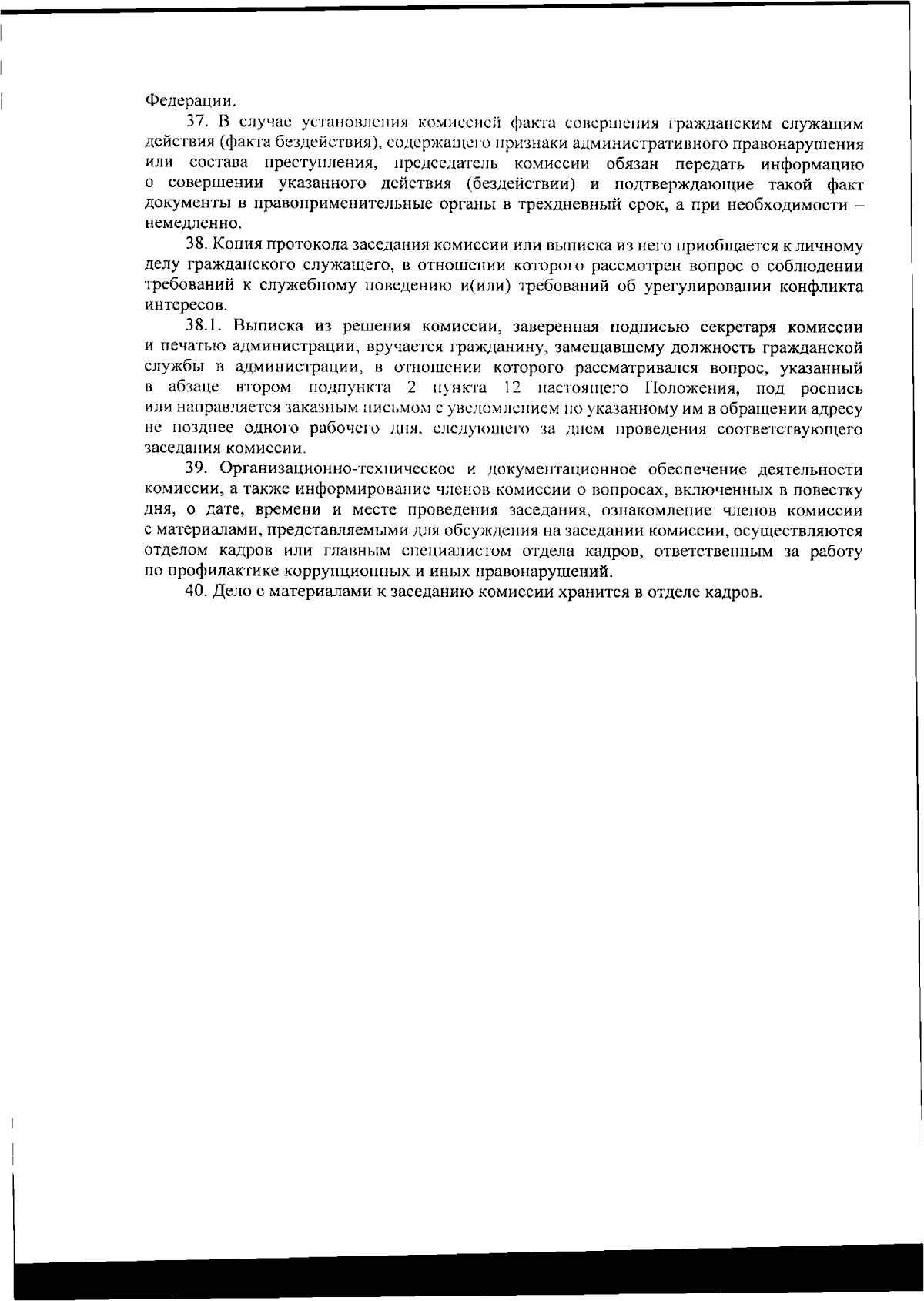 Федерации.

37. В случае установления комиссией факта совершения гражданским служащим действия (факта бездействия), содержащего признаки административного правонарушения или состава преступления, председатель комиссии обязан передать информацию о совершении указанного действия (бездействии) и подтверждающие такой факт документы в правоприменительные органы в трехдневный срок, а при необходимости – немедленно.

38. Копия протокола заседания комиссии или выписка из него приобщается к личному делу гражданского служащего, в отношении которого рассмотрен вопрос о соблюдении требований к служебному поведению и(или) требований об урегулировании конфликта интересов.

38.1. Выписка из решения комиссии, заверенная подписью секретаря комиссии и печатью администрации, вручается гражданину, замещавшему должность гражданской службы в администрации, в отношении которого рассматривался вопрос, указанный в абзаце втором подпункта 2 пункта 12 настоящего Положения, под роспись или направляется заказным письмом с уведомлением по указанному им в обращении адресу не позднее одного рабочего дня, следующего за днем проведения соответствующего заседания комиссии.

39. Организационно-техническое и документационное обеспечение деятельности комиссии, а также информирование членов комиссии о вопросах, включенных в повестку дня, о дате, времени и месте проведения заседания, ознакомление членов комиссии с материалами, представляемыми для обсуждения на заседании комиссии, осуществляются отделом кадров или главным специалистом отдела кадров, ответственным за работу по профилактике коррупционных и иных правонарушений.

40. Дело с материалами к заседанию комиссии хранится в отделе кадров.